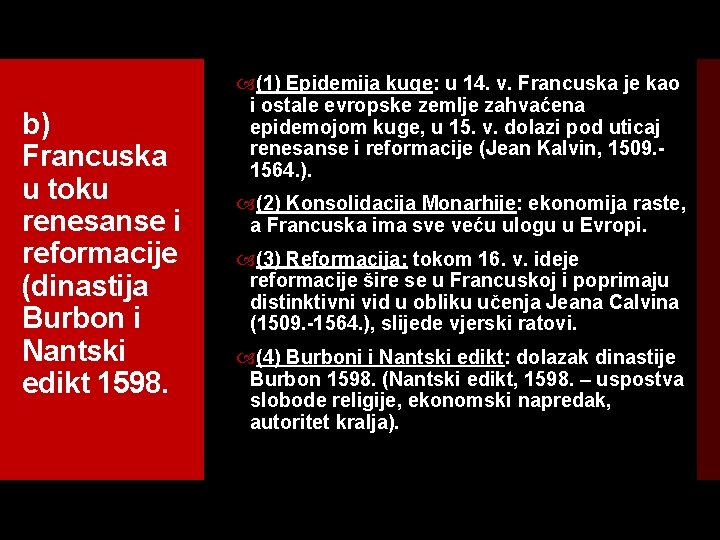 b) Francuska u toku renesanse i reformacije (dinastija Burbon i Nantski edikt 1598.

(1) Epidemija kuge: u 14. v. Francuska je kao i ostale evropske zemlje zahvaćena epidemojom kuge, u 15. v. dolazi pod uticaj renesanse i reformacije (Jean Kalvin, 1509.-1564.).

(2) Konsolidacija Monarhije: ekonomija raste, a Francuska ima sve veću ulogu u Evropi.

(3) Reformacija: tokom 16. v. ideje reformacije šire se u Francuskoj i poprimaju distinktivni vid u obliku učenja Jeana Calvina (1509.-1564.), slijede vjerski ratovi.

(4) Burboni i Nantski edikt: dolazak dinastije Burbon 1598. (Nantski edikt, 1598. – uspostva slobode religije, ekonomski napredak, autoritet kralja).